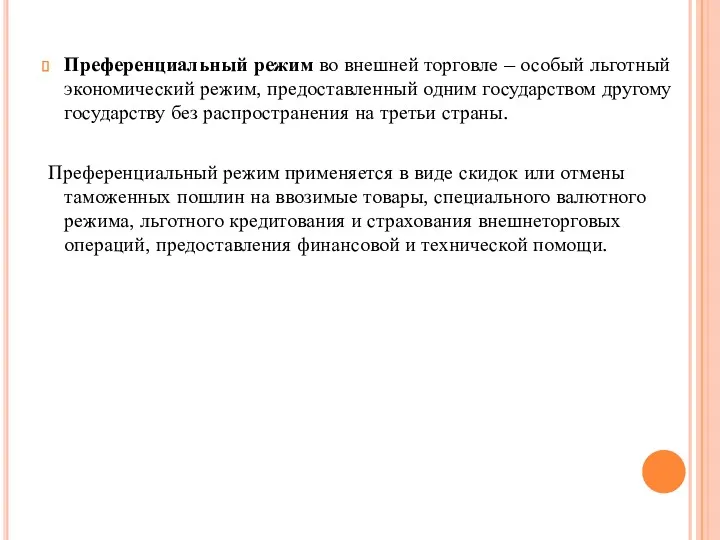 Преференциальный режим во внешней торговле – особый льготный экономический режим, предоставленный одним государством другому государству без распространения на третьи страны.

Преференциальный режим применяется в виде скидок или отмены таможенных пошлин на ввозимые товары, специального валютного режима, льготного кредитования и страхования внешнеторговых операций, предоставления финансовой и технической помощи.